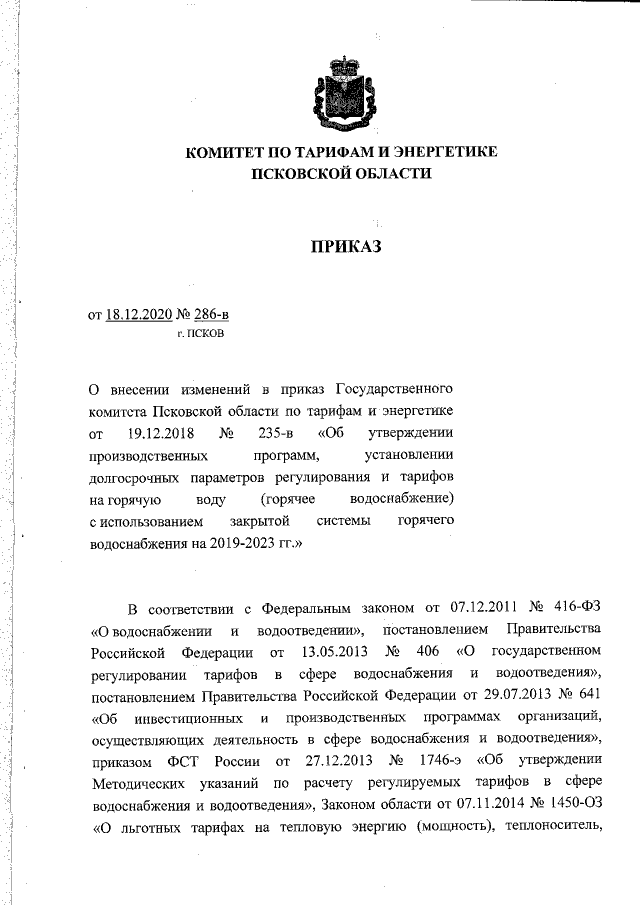 КОМИТЕТ ПО ТАРИФАМ И ЭНЕРГЕТИКЕ ПСКОВСКОЙ ОБЛАСТИ

ПРИКАЗ

от 18.12.2020 № 286-в
г. ПСКОВ

О внесении изменений в приказ Государственного комитета Псковской области по тарифам и энергетике от 19.12.2018 № 235-в «Об утверждении производственных программ, установлении долгосрочных параметров регулирования и тарифов на горячую воду (горячее водоснабжение) с использованием закрытой системы горячего водоснабжения на 2019-2023 гг.»

В соответствии с Федеральным законом от 07.12.2011 № 416-ФЗ «О водоснабжении и водоотведении», постановлением Правительства Российской Федерации от 13.05.2013 № 406 «О государственном регулировании тарифов в сфере водоснабжения и водоотведения», постановлением Правительства Российской Федерации от 29.07.2013 № 641 «Об инвестиционных и производственных программах организаций, осуществляющих деятельность в сфере водоснабжения и водоотведения», приказом ФСТ России от 27.12.2013 № 1746-э «Об утверждении Методических указаний по расчету регулируемых тарифов в сфере водоснабжения и водоотведения», Законом области от 07.11.2014 № 1450-ОЗ «О льготных тарифах на тепловую энергию (мощность), теплоноситель,